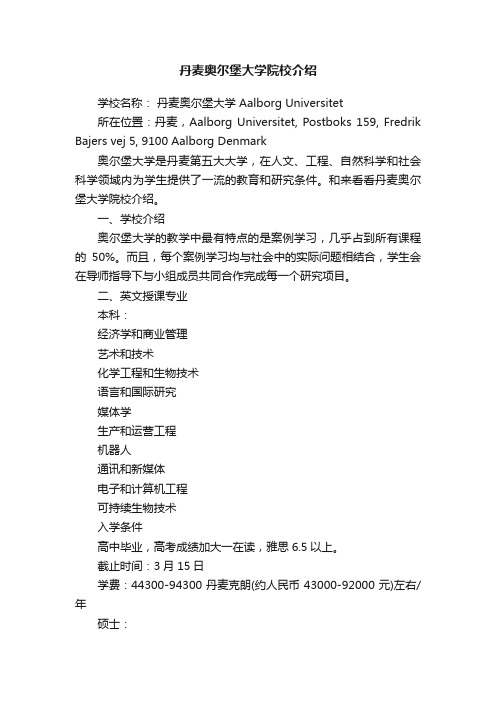 丹麦奥尔堡大学院校介绍

学校名称： 丹麦奥尔堡大学 Aalborg Universitet

所在位置：丹麦，Aalborg Universitet, Postboks 159, Fredrik Bajers vej 5, 9100 Aalborg Denmark

奥尔堡大学是丹麦第五大大学，在人文、工程、自然科学和社会科学领域内为学生提供了一流的教育和研究条件。和来看看丹麦奥尔堡大学院校介绍。

一、学校介绍

奥尔堡大学的教学中最有特点的是案例学习，几乎占到所有课程的 50%。而且，每个案例学习均与社会中的实际问题相结合，学生会在导师指导下与小组成员共同合作完成每一个研究项目。

二、英文授课专业

本科：

经济学和商业管理

艺术和技术

化学工程和生物技术

语言和国际研究

媒体学

生产和运营工程

机器人

通讯和新媒体

电子和计算机工程

可持续生物技术

入学条件

高中毕业，高考成绩加大一在读，雅思 6.5 以上。

截止时间：3 月 15 日

学费：44300-94300 丹麦克朗(约人民币 43000-92000 元)左右/年

硕士：